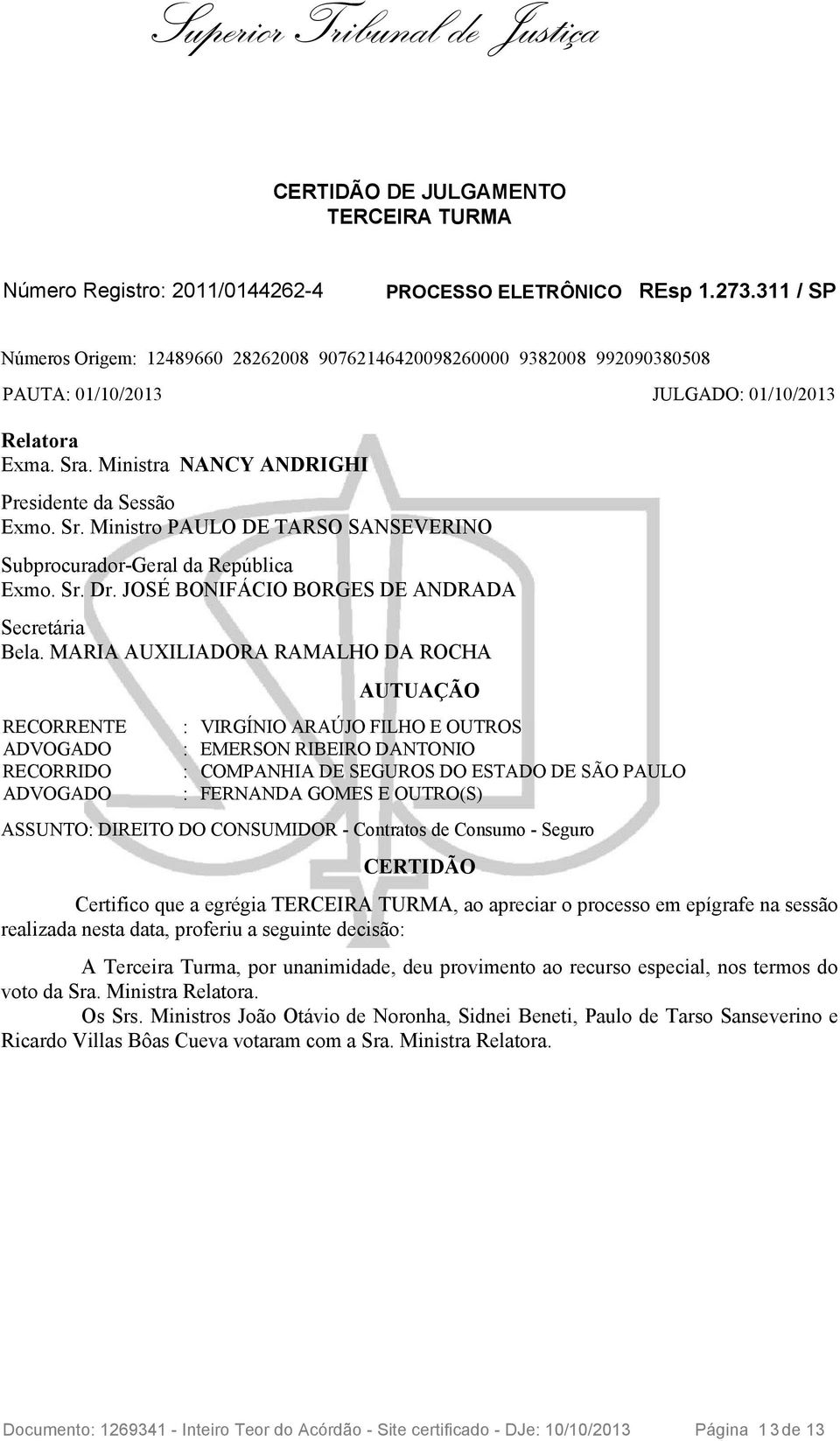 Superior Tribunal de Justiça

CERTIDÃO DE JULGAMENTO
TERCEIRA TURMA

Número Registro: 2011/0144262-4 PROCESSO ELETRÔNICO REsp 1.273.311 / SP

Números Origem: 12489660 28262008 90762146420098260000 9382008 992090380508

PAUTA: 01/10/2013 JULGADO: 01/10/2013

Relatora
Exma. Sra. Ministra NANCY ANDRIGHI

Presidente da Sessão
Exmo. Sr. Ministro PAULO DE TARSO SANSEVERINO

Subprocurador-Geral da República
Exmo. Sr. Dr. JOSÉ BONIFÁCIO BORGES DE ANDRADA

Secretária
Bela. MARIA AUXILIADORA RAMALHO DA ROCHA

AUTUAÇÃO

RECORRENTE : VIRGÍNIO ARAÚJO FILHO E OUTROS
ADVOGADO : EMERSON RIBEIRO DANTONIO
RECORRIDO : COMPANHIA DE SEGUROS DO ESTADO DE SÃO PAULO
ADVOGADO : FERNANDA GOMES E OUTRO(S)

ASSUNTO: DIREITO DO CONSUMIDOR - Contratos de Consumo - Seguro

CERTIDÃO

Certifico que a egrégia TERCEIRA TURMA, ao apreciar o processo em epígrafe na sessão realizada nesta data, proferiu a seguinte decisão:

A Terceira Turma, por unanimidade, deu provimento ao recurso especial, nos termos do voto da Sra. Ministra Relatora.
Os Srs. Ministros João Otávio de Noronha, Sidnei Beneti, Paulo de Tarso Sanseverino e Ricardo Villas Bôas Cueva votaram com a Sra. Ministra Relatora.

Documento: 1269341 - Inteiro Teor do Acórdão - Site certificado - DJe: 10/10/2013 Página 13 de 13